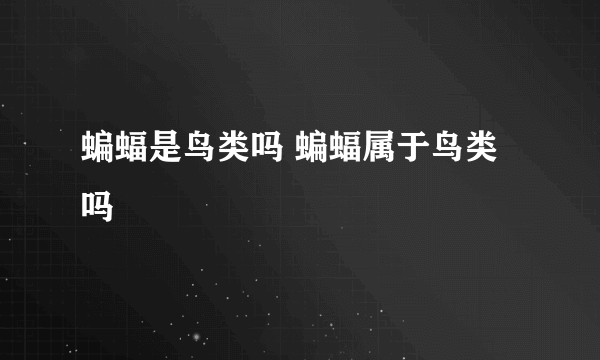 蝙蝠是鸟类吗 蝙蝠属于鸟类吗